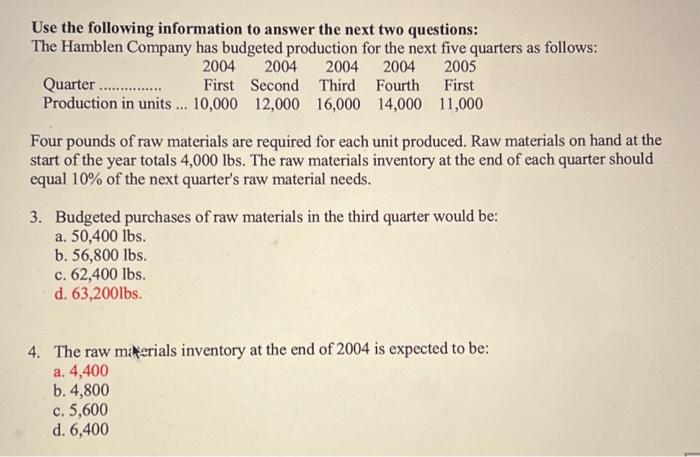 **Use the following information to answer the next two questions:**
The Hamblen Company has budgeted production for the next five quarters as follows:

| | 2004 | 2004 | 2004 | 2004 | 2005 |
|---|---|---|---|---|---|
| Quarter ............... | First | Second | Third | Fourth | First |
| Production in units ... | 10,000 | 12,000 | 16,000 | 14,000 | 11,000 |

Four pounds of raw materials are required for each unit produced. Raw materials on hand at the start of the year totals 4,000 lbs. The raw materials inventory at the end of each quarter should equal 10% of the next quarter's raw material needs.

3. Budgeted purchases of raw materials in the third quarter would be:
a. 50,400 lbs.
b. 56,800 lbs.
c. 62,400 lbs.
d. 63,200lbs.

4. The raw materials inventory at the end of 2004 is expected to be:
a. 4,400
b. 4,800
c. 5,600
d. 6,400